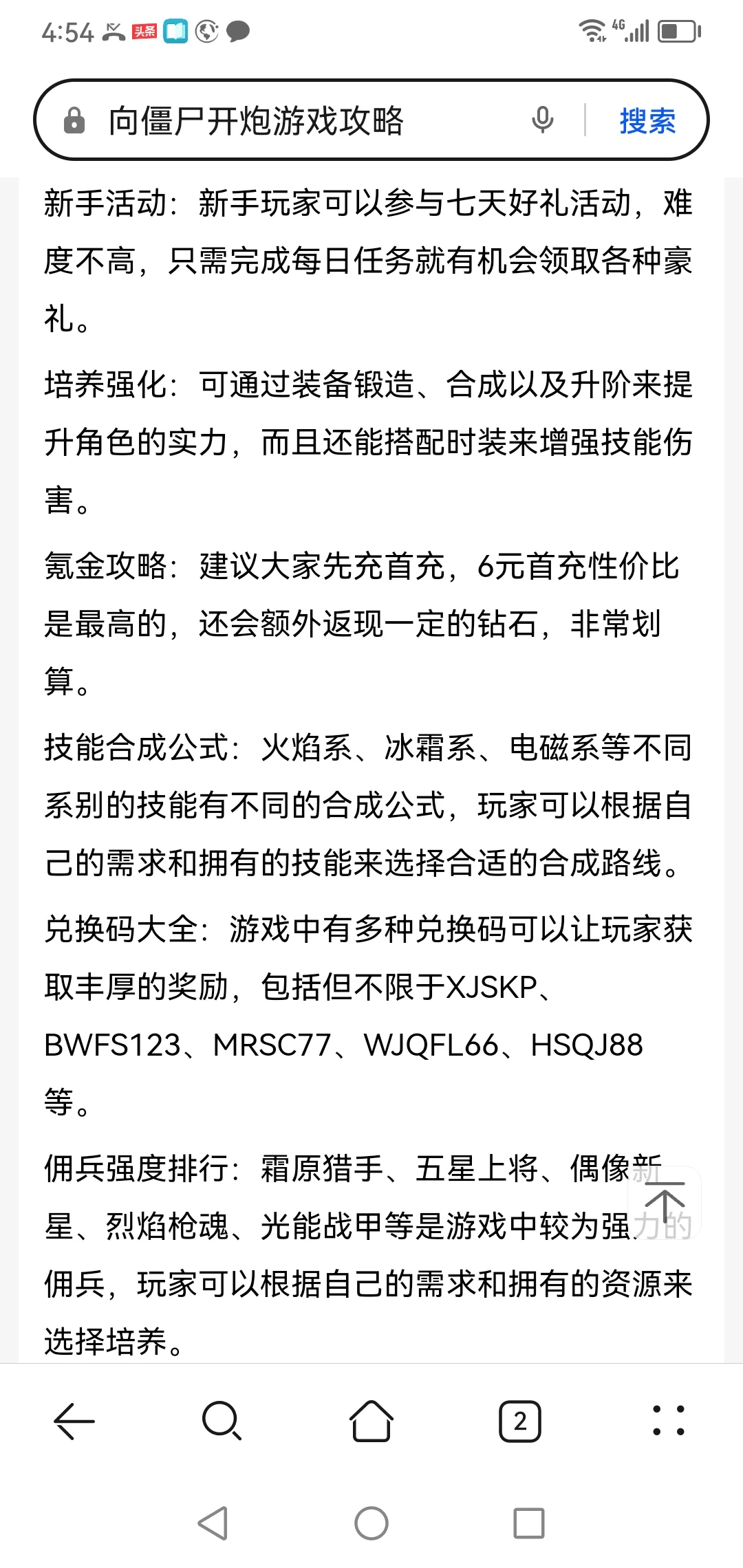 4:54 头条 4G

向僵尸开炮游戏攻略 搜索

新手活动：新手玩家可以参与七天好礼活动，难度不高，只需完成每日任务就有机会领取各种豪礼。

培养强化：可通过装备锻造、合成以及升阶来提升角色的实力，而且还能搭配时装来增强技能伤害。

氪金攻略：建议大家先充首充，6元首充性价比是最高的，还会额外返现一定的钻石，非常划算。

技能合成公式：火焰系、冰霜系、电磁系等不同系别的技能有不同的合成公式，玩家可以根据自己的需求和拥有的技能来选择合适的合成路线。

兑换码大全：游戏中有多种兑换码可以让玩家获取丰厚的奖励，包括但不限于XJSKP、BWFS123、MRSC77、WJQFL66、HSQJ88等。

佣兵强度排行：霜原猎手、五星上将、偶像新星、烈焰枪魂、光能战甲等是游戏中较为强力的佣兵，玩家可以根据自己的需求和拥有的资源来选择培养。

2